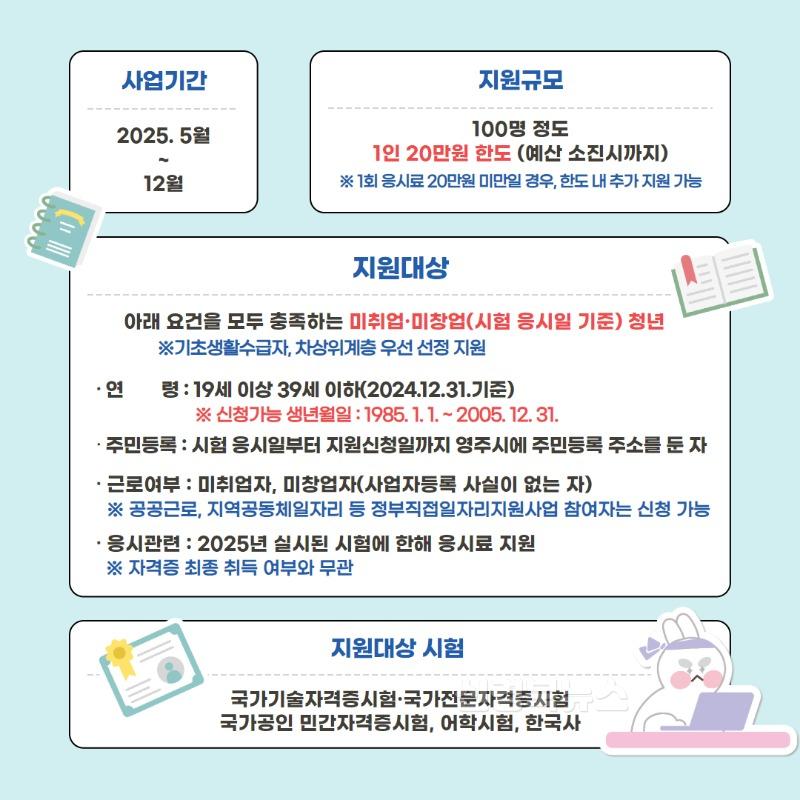 사업기간

2025. 5월
~
12월

지원규모

100명 정도
1인 20만원 한도 (예산 소진시까지)
※ 1회 응시료 20만원 미만일 경우, 한도 내 추가 지원 가능

지원대상

아래 요건을 모두 충족하는 미취업·미창업(시험 응시일 기준) 청년
※기초생활수급자, 차상위계층 우선 선정 지원

· 연 령 : 19세 이상 39세 이하(2024.12.31.기준)
※ 신청가능 생년월일 : 1985. 1. 1. ~ 2005. 12. 31.

· 주민등록 : 시험 응시일부터 지원신청일까지 영주시에 주민등록 주소를 둔 자

· 근로여부 : 미취업자, 미창업자(사업자등록 사실이 없는 자)
※ 공공근로, 지역공동체일자리 등 정부직접일자리지원사업 참여자는 신청 가능

· 응시관련 : 2025년 실시된 시험에 한해 응시료 지원
※ 자격증 최종 취득 여부와 무관

지원대상 시험

국가기술자격증시험·국가전문자격증시험
국가공인 민간자격증시험, 어학시험, 한국사